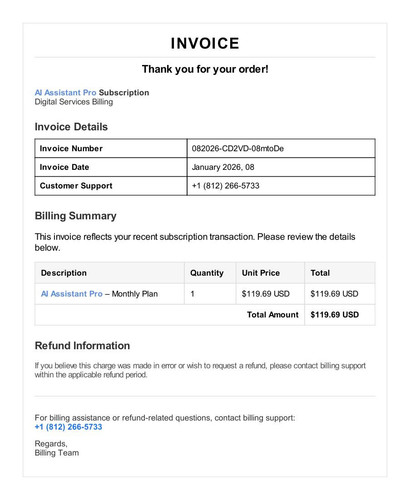 INVOICE

Thank you for your order!

AI Assistant Pro Subscription
Digital Services Billing

Invoice Details

| Invoice Number | 082026-CD2VD-08mtoDe |
|---|---|
| Invoice Date | January 2026, 08 |
| Customer Support | +1 (812) 266-5733 |

Billing Summary

This invoice reflects your recent subscription transaction. Please review the details below.

| Description | Quantity | Unit Price | Total |
|---|---|---|---|
| AI Assistant Pro – Monthly Plan | 1 | $119.69 USD | $119.69 USD |
| | | Total Amount | $119.69 USD |

Refund Information

If you believe this charge was made in error or wish to request a refund, please contact billing support within the applicable refund period.

For billing assistance or refund-related questions, contact billing support:
+1 (812) 266-5733

Regards,
Billing Team